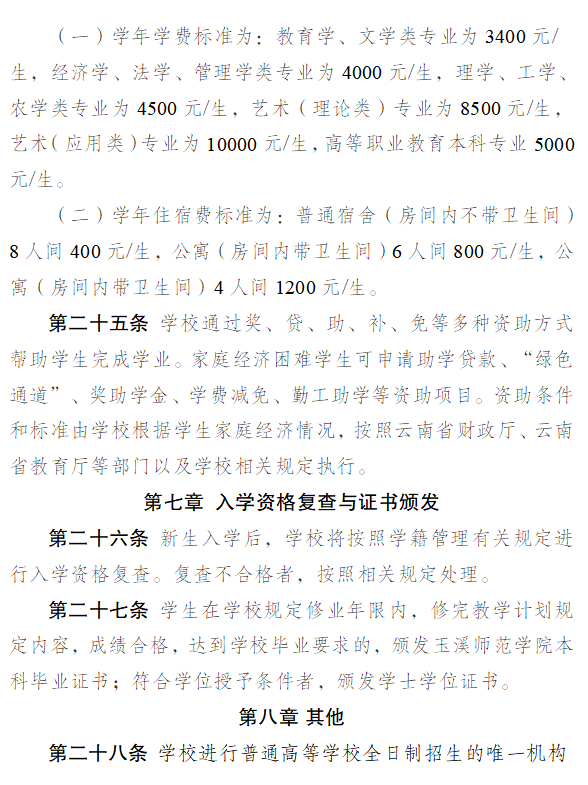 （一）学年学费标准为：教育学、文学类专业为 3400 元/生，经济学、法学、管理学类专业为 4000 元/生，理学、工学、农学类专业为 4500 元/生，艺术（理论类）专业为 8500 元/生，艺术（应用类）专业为 10000 元/生，高等职业教育本科专业 5000 元/生。

（二）学年住宿费标准为：普通宿舍（房间内不带卫生间）8 人间 400 元/生，公寓（房间内带卫生间）6 人间 800 元/生，公寓（房间内带卫生间）4 人间 1200 元/生。

第二十五条 学校通过奖、贷、助、补、免等多种资助方式帮助学生完成学业。家庭经济困难学生可申请助学贷款、“绿色通道”、奖助学金、学费减免、勤工助学等资助项目。资助条件和标准由学校根据学生家庭经济情况，按照云南省财政厅、云南省教育厅等部门以及学校相关规定执行。

第七章 入学资格复查与证书颁发

第二十六条 新生入学后，学校将按照学籍管理有关规定进行入学资格复查。复查不合格者，按照相关规定处理。

第二十七条 学生在学校规定修业年限内，修完教学计划规定内容，成绩合格，达到学校毕业要求的，颁发玉溪师范学院本科毕业证书；符合学位授予条件者，颁发学士学位证书。

第八章 其他

第二十八条 学校进行普通高等学校全日制招生的唯一机构